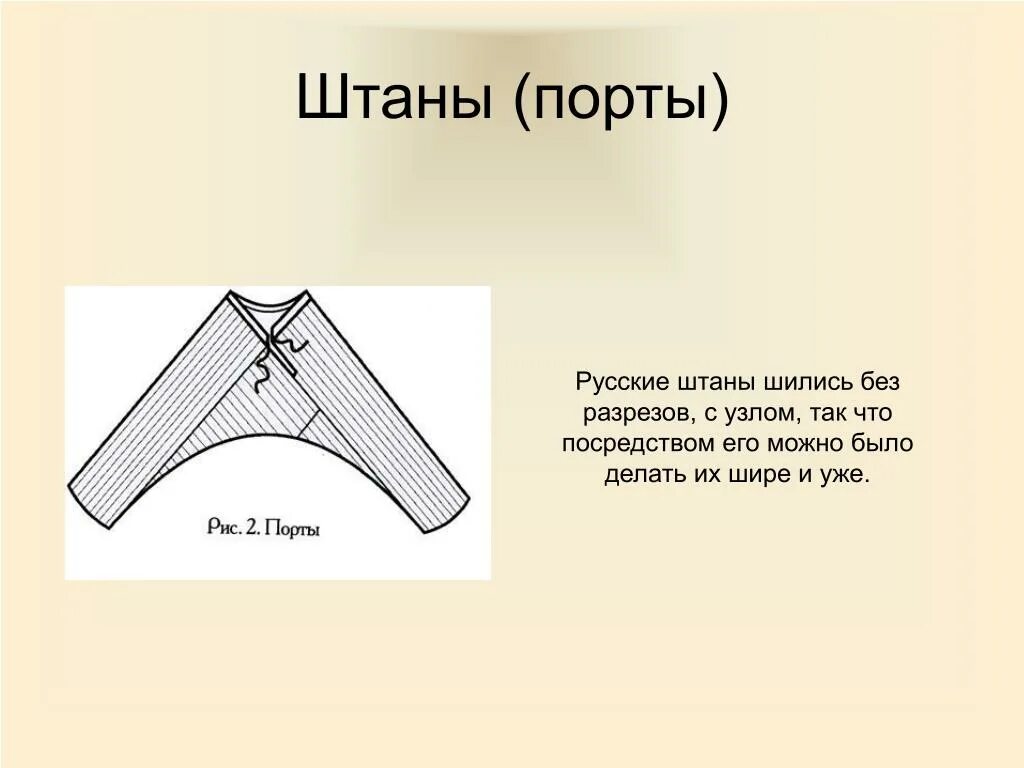 Штаны (порты)

Рис. 2. Порты

Русские штаны шились без разрезов, с узлом, так что посредством его можно было делать их шире и уже.